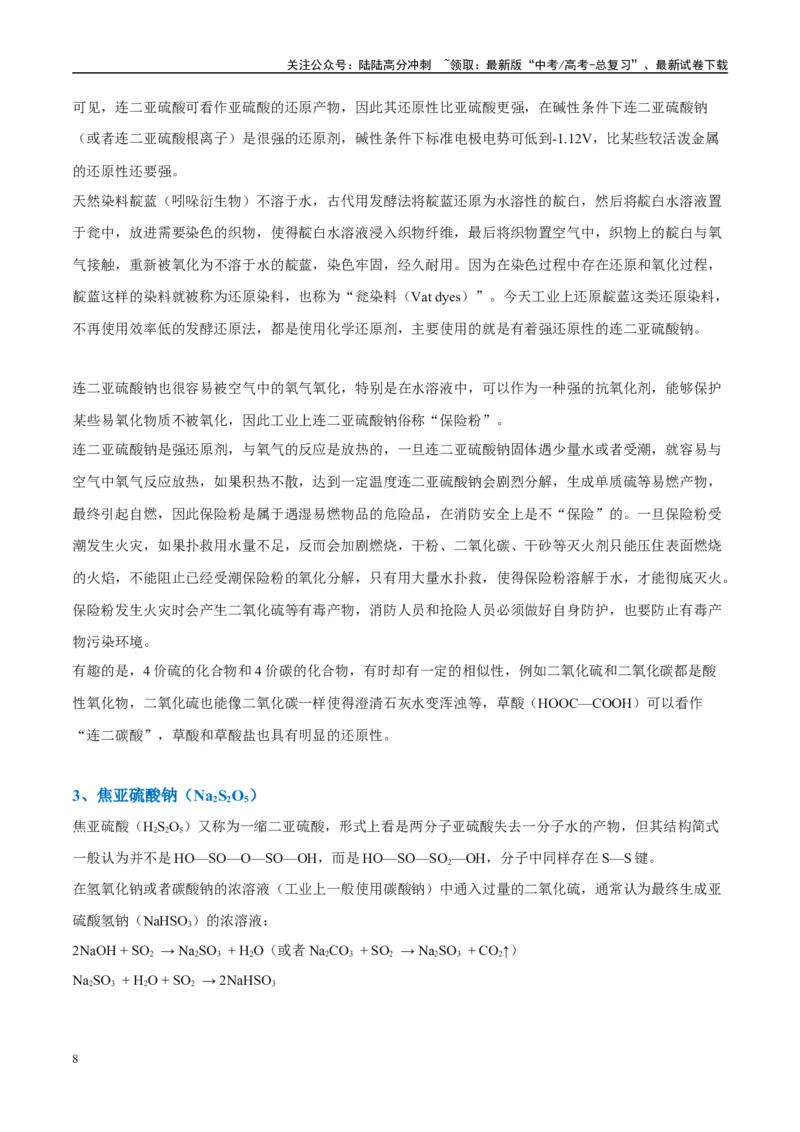 关注公众号：陆陆高分冲刺 ~领取：最新版“中考/高考-总复习”、最新试卷下载

可见，连二亚硫酸可看作亚硫酸的还原产物，因此其还原性比亚硫酸更强，在碱性条件下连二亚硫酸钠（或者连二亚硫酸根离子）是很强的还原剂，碱性条件下标准电极电势可低到-1.12V，比某些较活泼金属的还原性还要强。

天然染料靛蓝（吲哚衍生物）不溶于水，古代用发酵法将靛蓝还原为水溶性的靛白，然后将靛白水溶液置于瓮中，放进需要染色的织物，使得靛白水溶液浸入织物纤维，最后将织物置空气中，织物上的靛白与氧气接触，重新被氧化为不溶于水的靛蓝，染色牢固，经久耐用。因为在染色过程中存在还原和氧化过程，靛蓝这样的染料就被称为还原染料，也称为“瓮染料（Vat dyes）”。今天工业上还原靛蓝这类还原染料，不再使用效率低的发酵还原法，都是使用化学还原剂，主要使用的就是有着强还原性的连二亚硫酸钠。

连二亚硫酸钠也很容易被空气中的氧气氧化，特别是在水溶液中，可以作为一种强的抗氧化剂，能够保护某些易氧化物质不被氧化，因此工业上连二亚硫酸钠俗称“保险粉”。

连二亚硫酸钠是强还原剂，与氧气的反应是放热的，一旦连二亚硫酸钠固体遇少量水或者受潮，就容易与空气中氧气反应放热，如果积热不散，达到一定温度连二亚硫酸钠会剧烈分解，生成单质硫等易燃产物，最终引起自燃，因此保险粉是属于遇湿易燃物品的危险品，在消防安全上是不“保险”的。一旦保险粉受潮发生火灾，如果扑救用水量不足，反而会加剧燃烧，干粉、二氧化碳、干砂等灭火剂只能压住表面燃烧的火焰，不能阻止已经受潮保险粉的氧化分解，只有用大量水扑救，使得保险粉溶解于水，才能彻底灭火。保险粉发生火灾时会产生二氧化硫等有毒产物，消防人员和抢险人员必须做好自身防护，也要防止有毒产物污染环境。

有趣的是，4价硫的化合物和4价碳的化合物，有时却有一定的相似性，例如二氧化硫和二氧化碳都是酸性氧化物，二氧化硫也能像二氧化碳一样使得澄清石灰水变浑浊等，草酸（HOOC—COOH）可以看作“连二碳酸”，草酸和草酸盐也具有明显的还原性。

3、焦亚硫酸钠（$Na_2S_2O_5$）

焦亚硫酸（$H_2S_2O_5$）又称为一缩二亚硫酸，形式上看是两分子亚硫酸失去一分子水的产物，但其结构简式一般认为并不是HO—SO—O—SO—OH，而是HO—SO—$SO_2$—OH，分子中同样存在S—S键。

在氢氧化钠或者碳酸钠的浓溶液（工业上一般使用碳酸钠）中通入过量的二氧化硫，通常认为最终生成亚硫酸氢钠（$NaHSO_3$）的浓溶液：

$2NaOH + SO_2 \rightarrow Na_2SO_3 + H_2O$（或者$Na_2CO_3 + SO_2 \rightarrow Na_2SO_3 + CO_2\uparrow$）

$Na_2SO_3 + H_2O + SO_2 \rightarrow 2NaHSO_3$

8